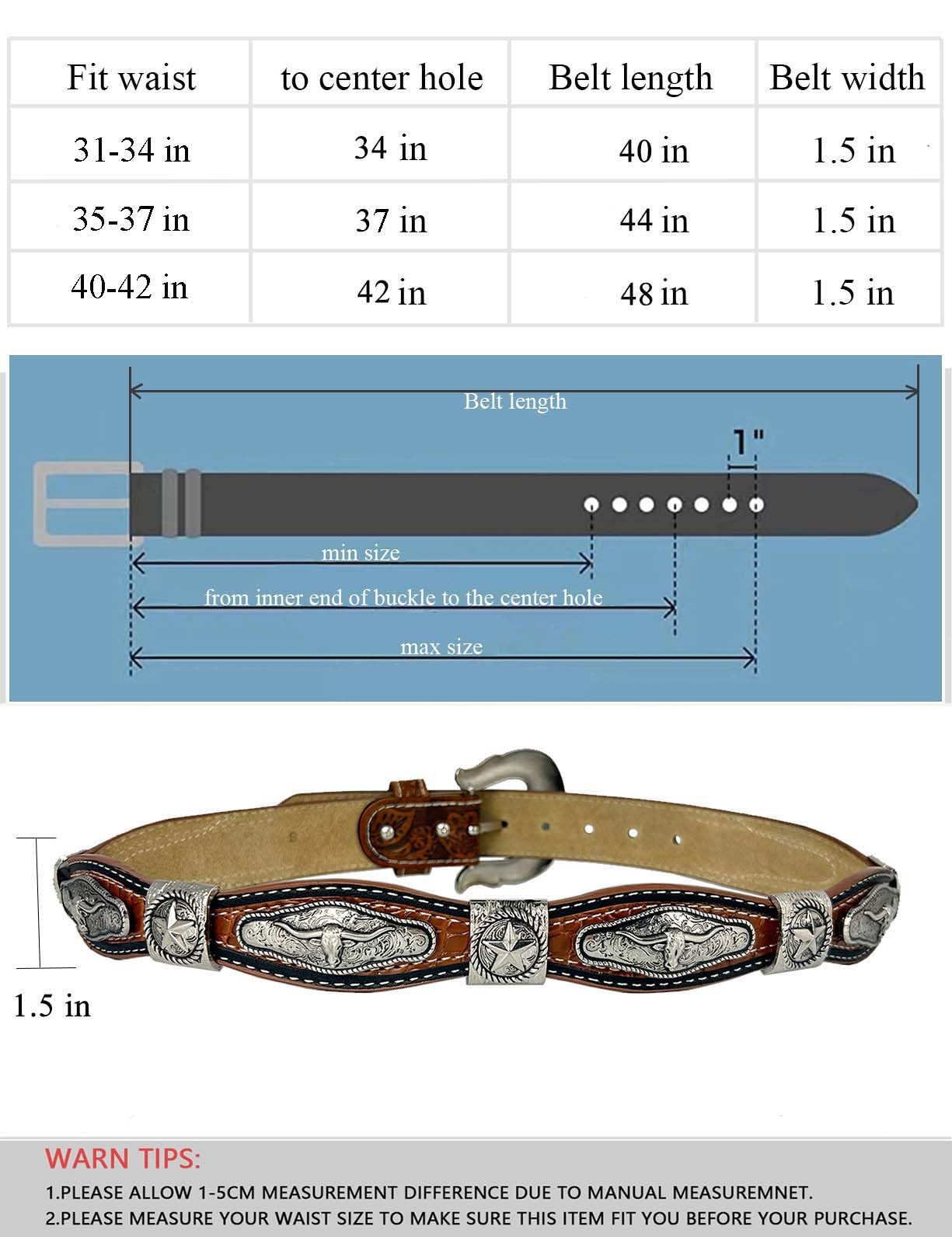 | Fit waist | to center hole | Belt length | Belt width |
|---|---|---|---|
| 31-34 in | 34 in | 40 in | 1.5 in |
| 35-37 in | 37 in | 44 in | 1.5 in |
| 40-42 in | 42 in | 48 in | 1.5 in |

Belt length

1"

min size

from inner end of buckle to the center hole

max size

1.5 in

WARN TIPS:

1.PLEASE ALLOW 1-5CM MEASUREMENT DIFFERENCE DUE TO MANUAL MEASUREMNET.

2.PLEASE MEASURE YOUR WAIST SIZE TO MAKE SURE THIS ITEM FIT YOU BEFORE YOUR PURCHASE.